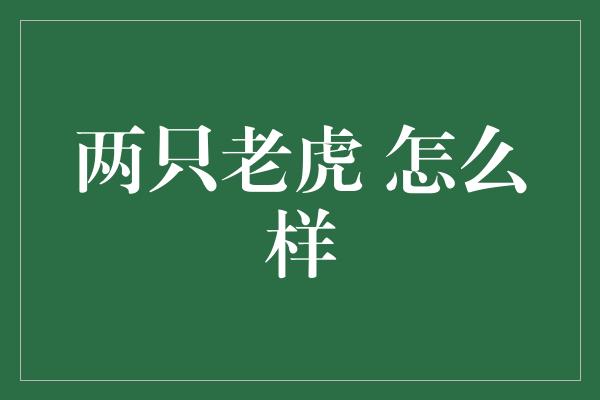 两只老虎 怎么样